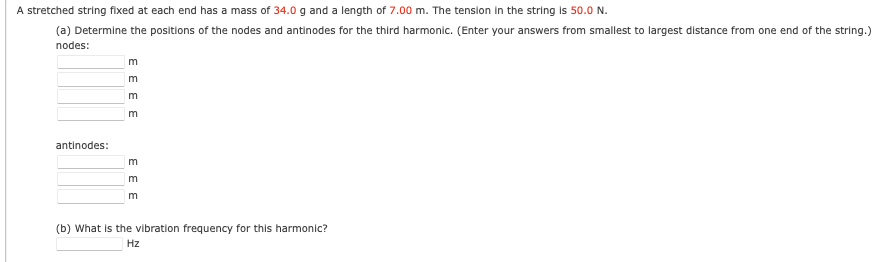 A stretched string fixed at each end has a mass of 34.0 g and a length of 7.00 m. The tension in the string is 50.0 N.

(a) Determine the positions of the nodes and antinodes for the third harmonic. (Enter your answers from smallest to largest distance from one end of the string.)
nodes:
m
m
m
m

antinodes:
m
m
m

(b) What is the vibration frequency for this harmonic?
Hz